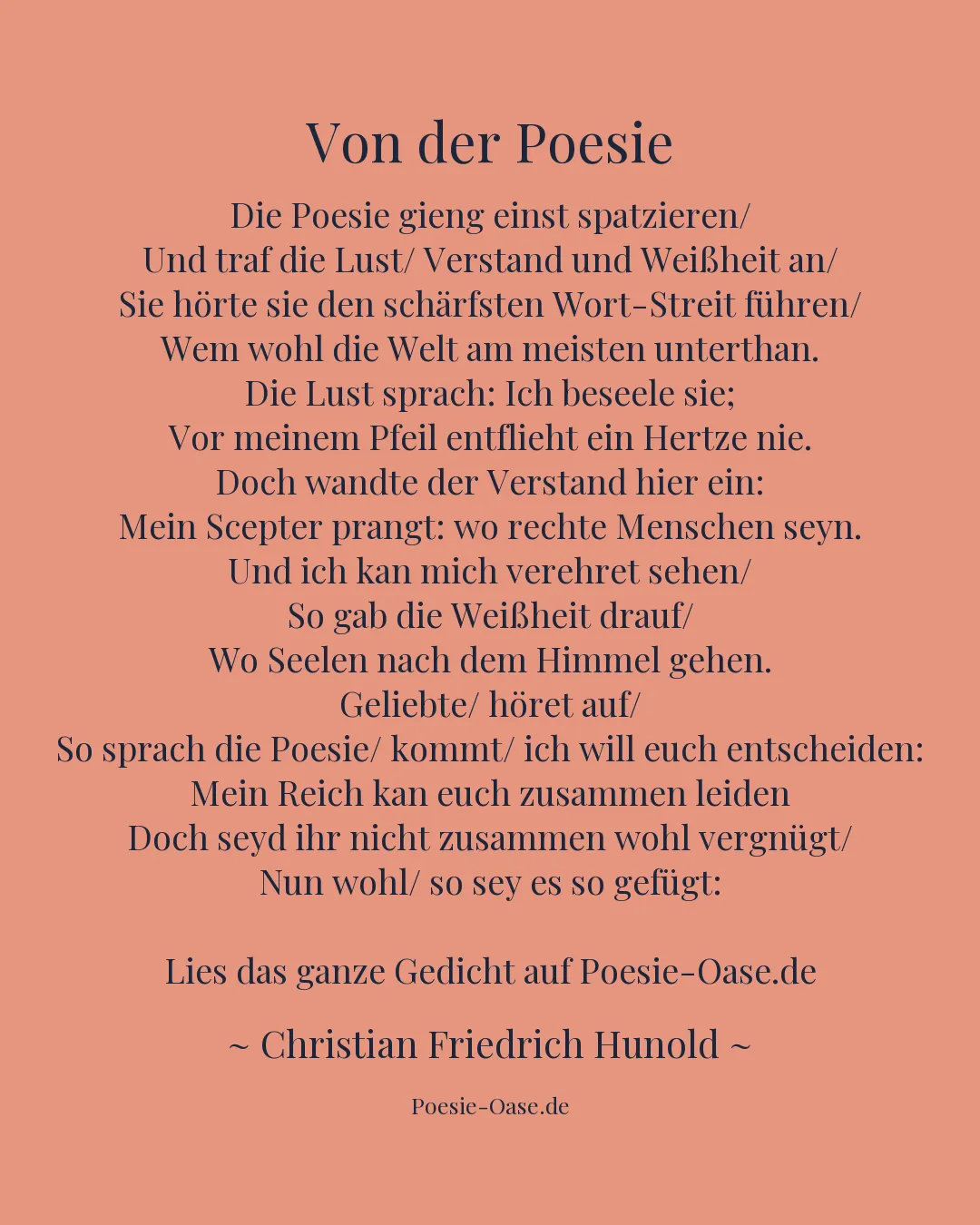 Von der Poesie

Die Poesie gieng einst spatzieren/
Und traf die Lust/ Verstand und Weißheit an/
Sie hörte sie den schärfsten Wort-Streit führen/
Wem wohl die Welt am meisten unterthan.
Die Lust sprach: Ich beseele sie;
Vor meinem Pfeil entflieht ein Hertze nie.
Doch wandte der Verstand hier ein:
Mein Scepter prangt: wo rechte Menschen seyn.
Und ich kan mich verehret sehen/
So gab die Weißheit drauf/
Wo Seelen nach dem Himmel gehen.
Geliebte/ höret auf/
So sprach die Poesie/ kommt/ ich will euch entscheiden:
Mein Reich kan euch zusammen leiden
Doch seyd ihr nicht zusammen wohl vergnügt/
Nun wohl/ so sey es so gefügt:

Lies das ganze Gedicht auf Poesie-Oase.de

~ Christian Friedrich Hunold ~

Poesie-Oase.de